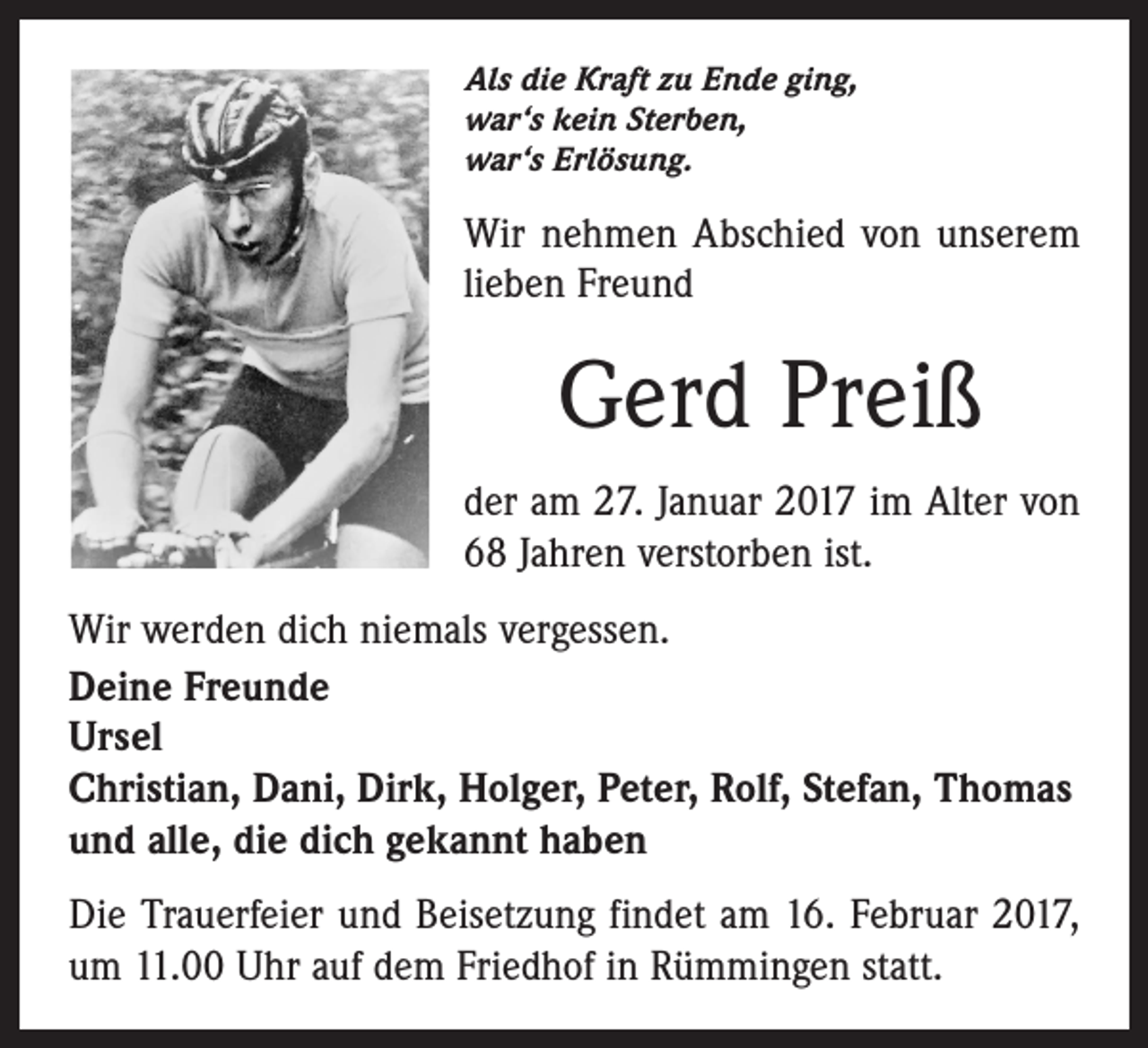 Als die Kraft zu Ende ging,
war‘s kein Sterben,
war‘s Erlösung.

Wir nehmen Abschied von unserem lieben Freund

Gerd Preiß

der am 27. Januar 2017 im Alter von 68 Jahren verstorben ist.

Wir werden dich niemals vergessen.

Deine Freunde
Ursel
Christian, Dani, Dirk, Holger, Peter, Rolf, Stefan, Thomas
und alle, die dich gekannt haben

Die Trauerfeier und Beisetzung findet am 16. Februar 2017, um 11.00 Uhr auf dem Friedhof in Rümmingen statt.